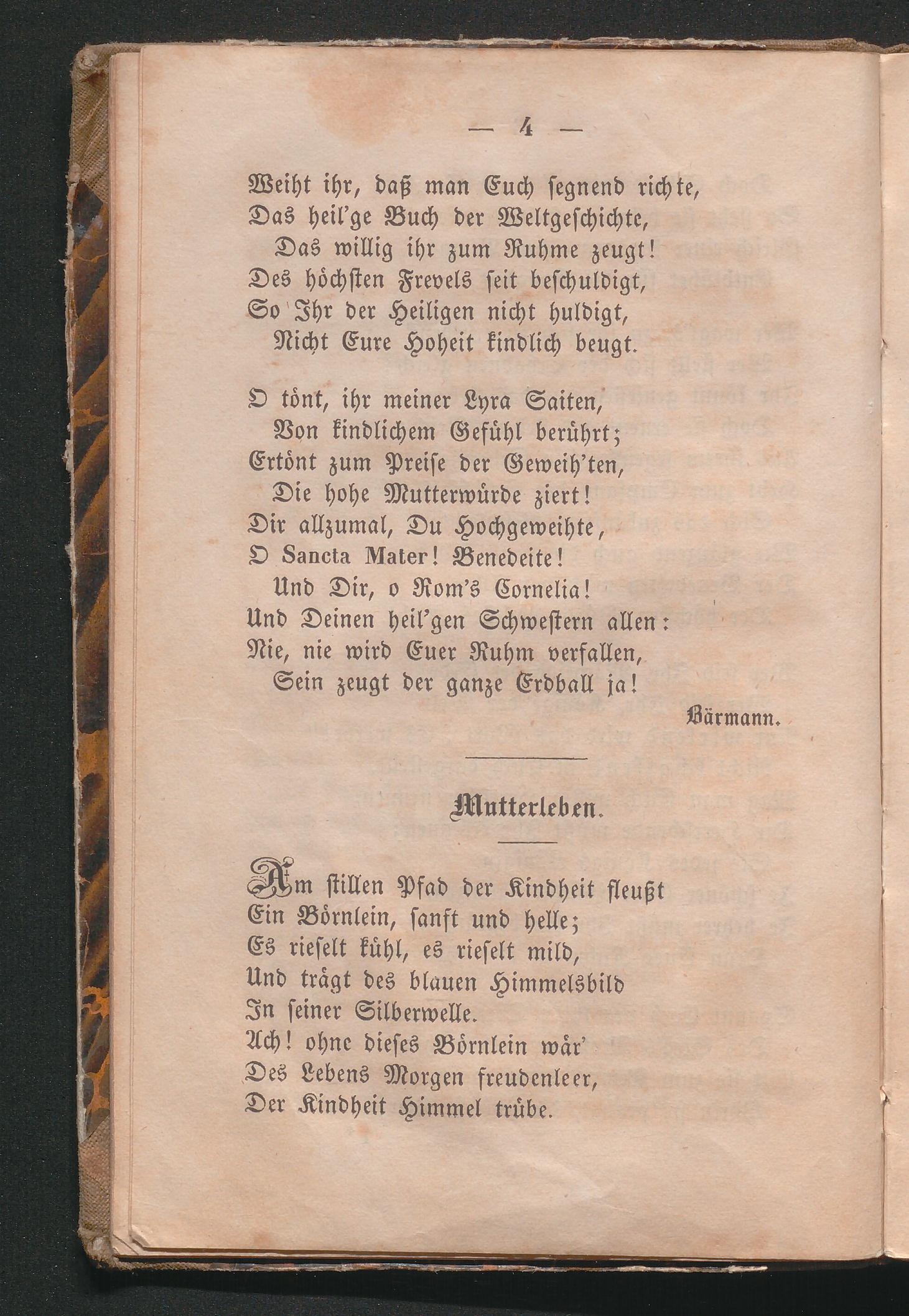 — 4 —

Weiht ihr, daß man Euch segnend richte,
Das heil'ge Buch der Weltgeschichte,
Das willig ihr zum Ruhme zeugt!
Des höchsten Frevels seit beschuldigt,
So Ihr der Heiligen nicht huldigt,
Nicht Eure Hoheit kindlich beugt.

O tönt, ihr meiner Lyra Saiten,
Von kindlichem Gefühl berührt;
Ertönt zum Preise der Geweih'ten,
Die hohe Mutterwürde ziert!
Dir allzumal, Du Hochgeweihte,
O Sancta Mater! Benedeite!
Und Dir, o Rom's Cornelia!
Und Deinen heil'gen Schwestern allen:
Nie, nie wird Euer Ruhm verfallen,
Sein zeugt der ganze Erdball ja!

Bärmann.

Mutterleben.

Am stillen Pfad der Kindheit fleußt
Ein Börnlein, sanft und helle;
Es rieselt kühl, es rieselt mild,
Und trägt des blauen Himmelsbild
In seiner Silberwelle.
Ach! ohne dieses Börnlein wär'
Des Lebens Morgen freudenleer,
Der Kindheit Himmel trübe.